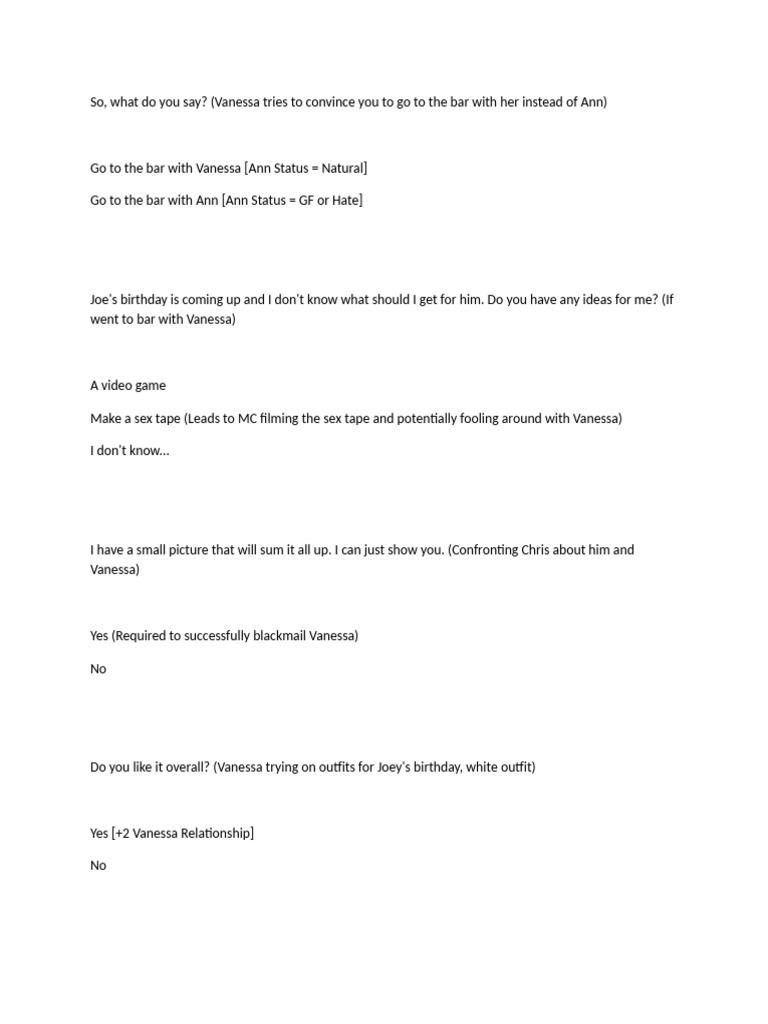 So, what do you say? (Vanessa tries to convince you to go to the bar with her instead of Ann)

Go to the bar with Vanessa [Ann Status = Natural]

Go to the bar with Ann [Ann Status = GF or Hate]

Joe's birthday is coming up and I don't know what should I get for him. Do you have any ideas for me? (If went to bar with Vanessa)

A video game

Make a sex tape (Leads to MC filming the sex tape and potentially fooling around with Vanessa)

I don't know...

I have a small picture that will sum it all up. I can just show you. (Confronting Chris about him and Vanessa)

Yes (Required to successfully blackmail Vanessa)

No

Do you like it overall? (Vanessa trying on outfits for Joey's birthday, white outfit)

Yes [+2 Vanessa Relationship]

No